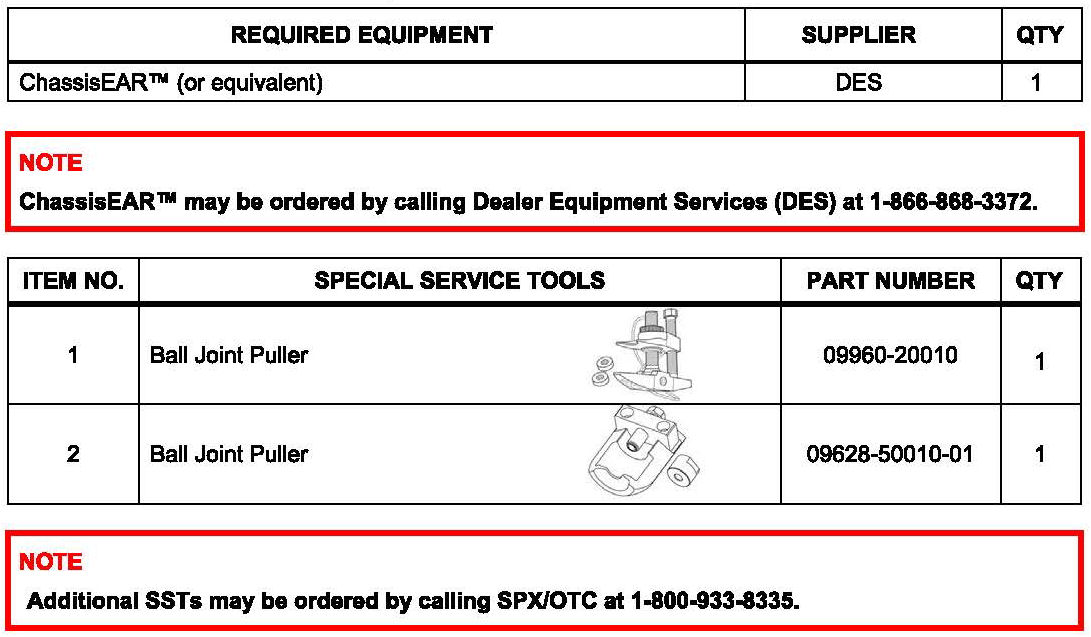 | REQUIRED EQUIPMENT | SUPPLIER | QTY |
|---|---|---|
| ChassisEAR™ (or equivalent) | DES | 1 |

NOTE

ChassisEAR™ may be ordered by calling Dealer Equipment Services (DES) at 1-866-868-3372.

| ITEM NO. | SPECIAL SERVICE TOOLS | PART NUMBER | QTY |
|---|---|---|---|
| 1 | Ball Joint Puller | 09960-20010 | 1 |
| 2 | Ball Joint Puller | 09628-50010-01 | 1 |

NOTE

Additional SSTs may be ordered by calling SPX/OTC at 1-800-933-8335.